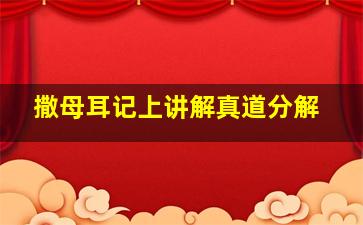 撒母耳记上讲解真道分解